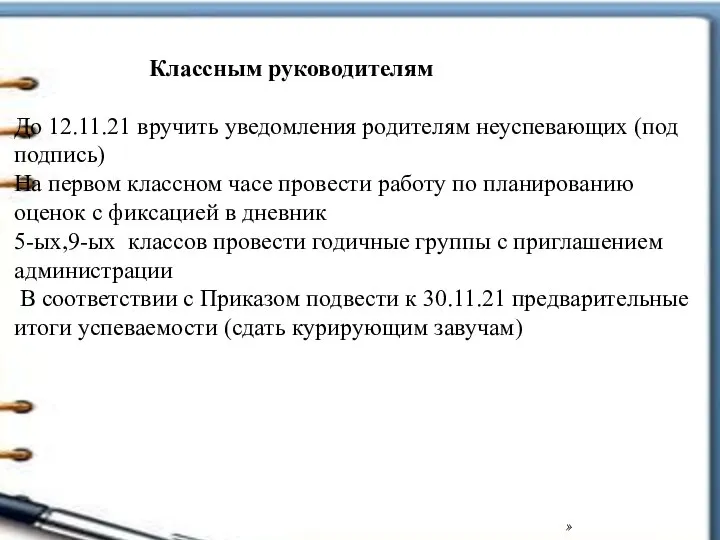 Классным руководителям

До 12.11.21 вручить уведомления родителям неуспевающих (под подпись)
На первом классном часе провести работу по планированию оценок с фиксацией в дневник
5-ых,9-ых классов провести годичные группы с приглашением администрации
В соответствии с Приказом подвести к 30.11.21 предварительные итоги успеваемости (сдать курирующим завучам)

»